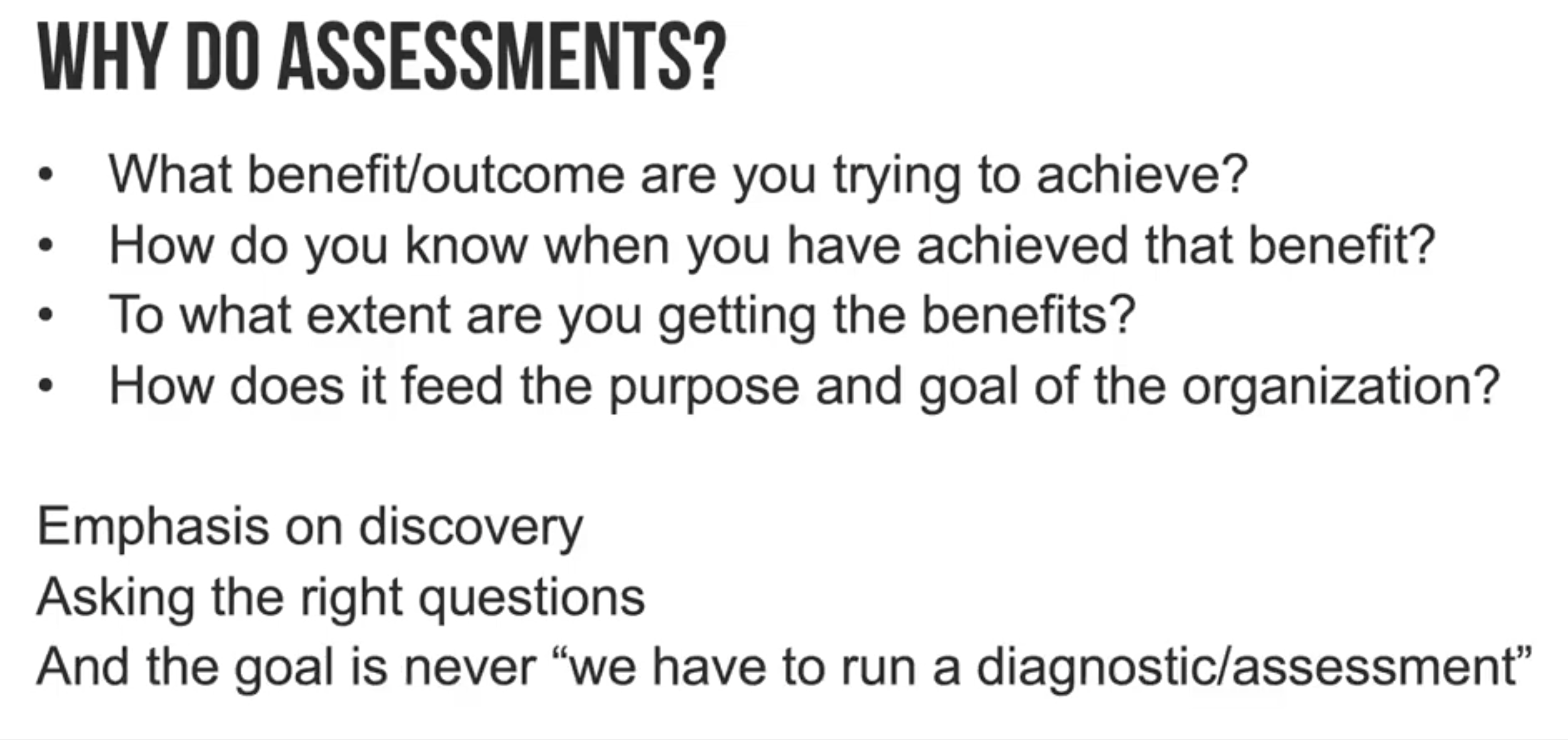 WHY DO ASSESSMENTS?

• What benefit/outcome are you trying to achieve?
• How do you know when you have achieved that benefit?
• To what extent are you getting the benefits?
• How does it feed the purpose and goal of the organization?

Emphasis on discovery
Asking the right questions
And the goal is never "we have to run a diagnostic/assessment"